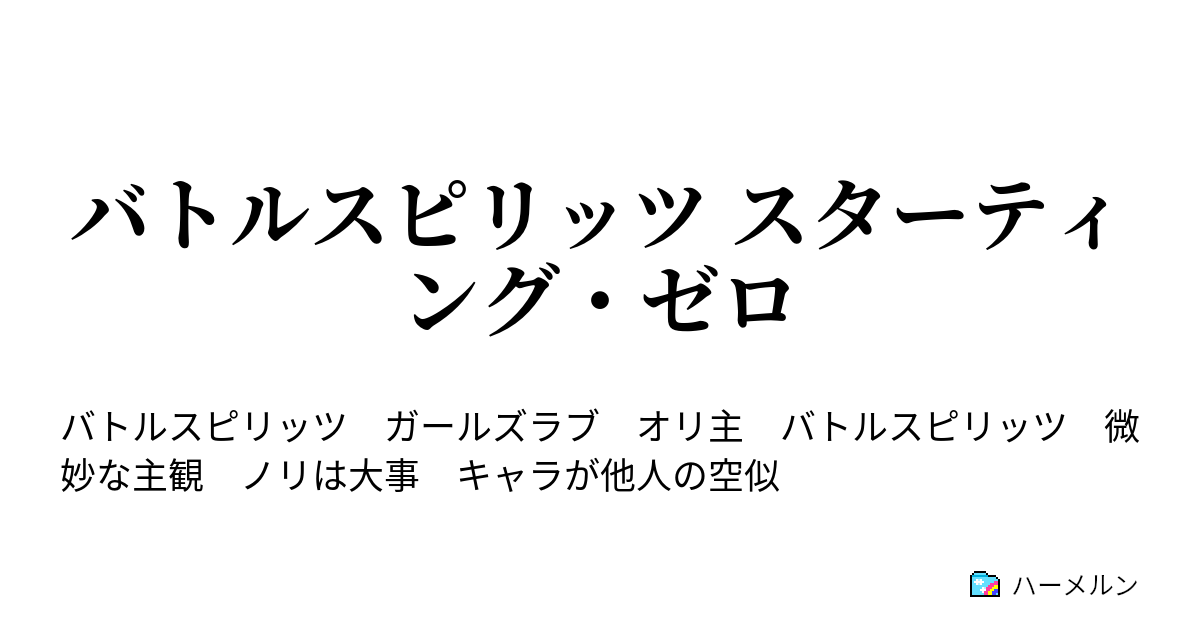 バトルスピリッツ スターティング・ゼロ

バトルスピリッツ　ガールズラブ　オリ主　バトルスピリッツ　微妙な主観　ノリは大事　キャラが他人の空似

ハーメルン